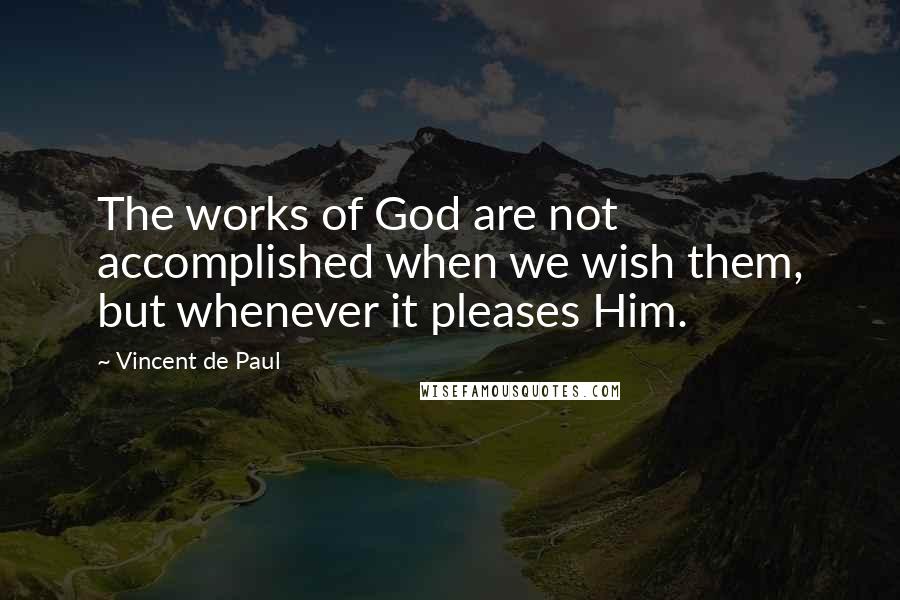 The works of God are not accomplished when we wish them, but whenever it pleases Him.

~ Vincent de Paul

WISEFAMOUSQUOTES.COM